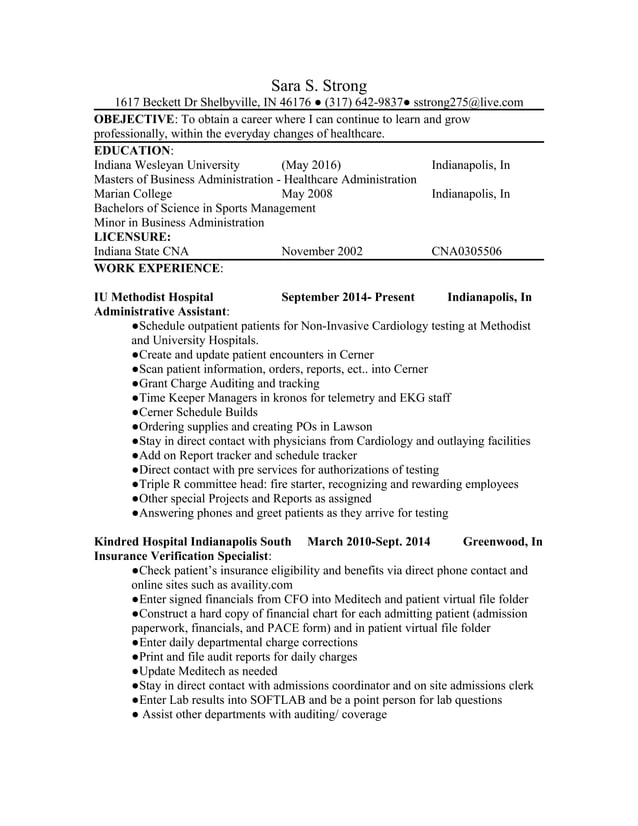 Sara S. Strong
1617 Beckett Dr Shelbyville, IN 46176 ● (317) 642-9837● sstrong275@live.com

OBEJECTIVE: To obtain a career where I can continue to learn and grow professionally, within the everyday changes of healthcare.

EDUCATION:
Indiana Wesleyan University (May 2016) Indianapolis, In
Masters of Business Administration - Healthcare Administration
Marian College May 2008 Indianapolis, In
Bachelors of Science in Sports Management
Minor in Business Administration

LICENSURE:
Indiana State CNA November 2002 CNA0305506

WORK EXPERIENCE:

IU Methodist Hospital September 2014- Present Indianapolis, In
Administrative Assistant:
●Schedule outpatient patients for Non-Invasive Cardiology testing at Methodist and University Hospitals.
●Create and update patient encounters in Cerner
●Scan patient information, orders, reports, ect.. into Cerner
●Grant Charge Auditing and tracking
●Time Keeper Managers in kronos for telemetry and EKG staff
●Cerner Schedule Builds
●Ordering supplies and creating POs in Lawson
●Stay in direct contact with physicians from Cardiology and outlaying facilities
●Add on Report tracker and schedule tracker
●Direct contact with pre services for authorizations of testing
●Triple R committee head: fire starter, recognizing and rewarding employees
●Other special Projects and Reports as assigned
●Answering phones and greet patients as they arrive for testing

Kindred Hospital Indianapolis South March 2010-Sept. 2014 Greenwood, In
Insurance Verification Specialist:
●Check patient's insurance eligibility and benefits via direct phone contact and online sites such as availity.com
●Enter signed financials from CFO into Meditech and patient virtual file folder
●Construct a hard copy of financial chart for each admitting patient (admission paperwork, financials, and PACE form) and in patient virtual file folder
●Enter daily departmental charge corrections
●Print and file audit reports for daily charges
●Update Meditech as needed
●Stay in direct contact with admissions coordinator and on site admissions clerk
●Enter Lab results into SOFTLAB and be a point person for lab questions
● Assist other departments with auditing/ coverage